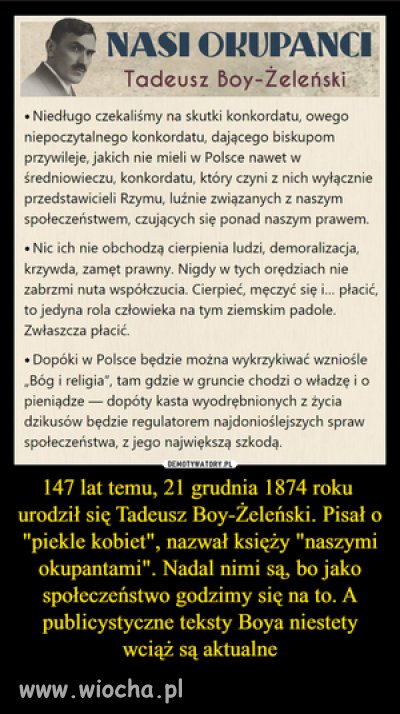 NASI OKUPANCI
Tadeusz Boy-Żeleński

• Niedługo czekaliśmy na skutki konkordatu, owego niepoczytalnego konkordatu, dającego biskupom przywileje, jakich nie mieli w Polsce nawet w średniowieczu, konkordatu, który czyni z nich wyłącznie przedstawicieli Rzymu, luźnie związanych z naszym społeczeństwem, czujących się ponad naszym prawem.

• Nic ich nie obchodzą cierpienia ludzi, demoralizacja, krzywda, zamęt prawny. Nigdy w tych orędziach nie zabrzmi nuta współczucia. Cierpieć, męczyć się i... płacić, to jedyna rola człowieka na tym ziemskim padole. Zwłaszcza płacić.

• Dopóki w Polsce będzie można wykrzykiwać wzniośle „Bóg i religia", tam gdzie w gruncie chodzi o władzę i o pieniądze — dopóty kasta wyodrębnionych z życia dzikusów będzie regulatorem najdonioślejszych spraw społeczeństwa, z jego największą szkodą.

DEMOTYWATORY.PL

147 lat temu, 21 grudnia 1874 roku urodził się Tadeusz Boy-Żeleński. Pisał o "piekle kobiet", nazwał księży "naszymi okupantami". Nadal nimi są, bo jako społeczeństwo godzimy się na to. A publicystyczne teksty Boya niestety wciąż są aktualne

www.wiocha.pl